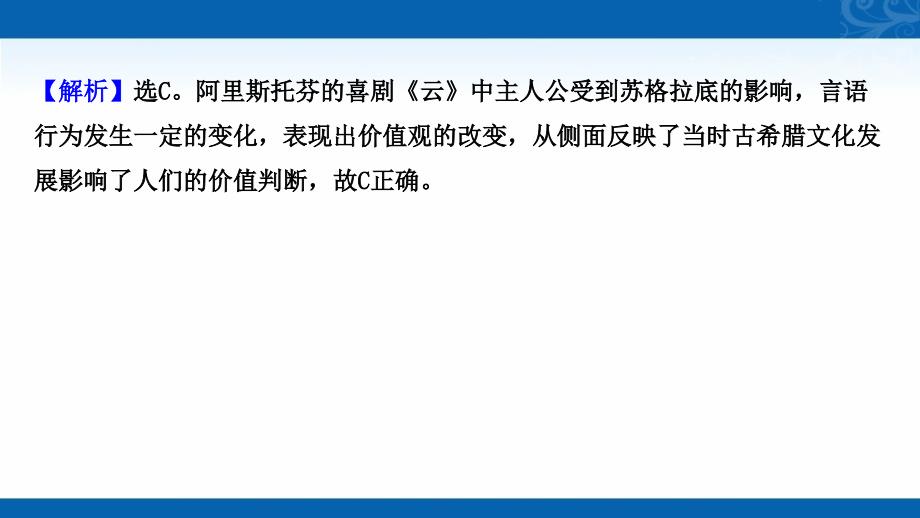 【解析】选C。阿里斯托芬的喜剧《云》中主人公受到苏格拉底的影响，言语行为发生一定的变化，表现出价值观的改变，从侧面反映了当时古希腊文化发展影响了人们的价值判断，故C正确。